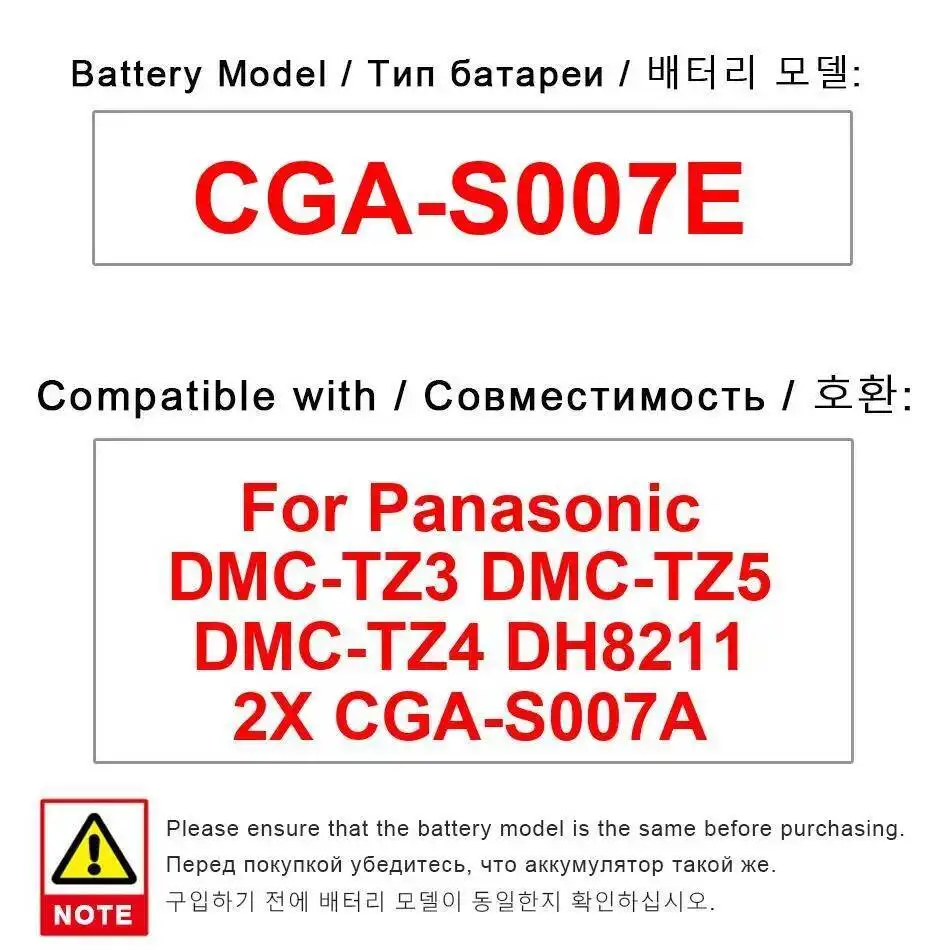 Battery Model / Тип батареи / 배터리 모델:

CGA-S007E

Compatible with / Совместимость / 호환:

For Panasonic
DMC-TZ3 DMC-TZ5
DMC-TZ4 DH8211
2X CGA-S007A

NOTE

Please ensure that the battery model is the same before purchasing.
Перед покупкой убедитесь, что аккумулятор такой же.
구입하기 전에 배터리 모델이 동일한지 확인하십시오.